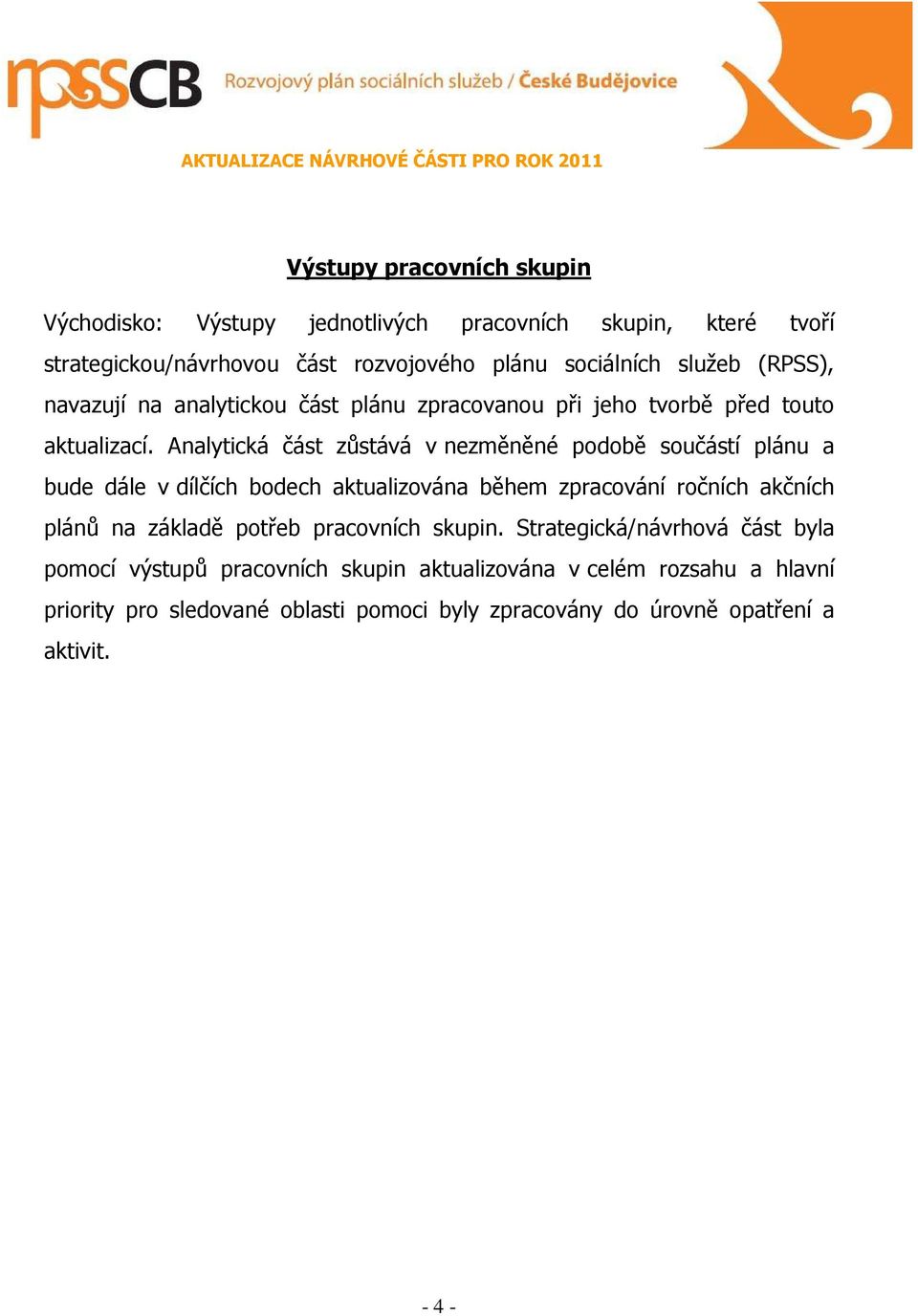 rpssCB Rozvojový plán sociálních služeb / České Budějovice

AKTUALIZACE NÁVRHOVÉ ČÁSTI PRO ROK 2011

Výstupy pracovních skupin

Východisko: Výstupy jednotlivých pracovních skupin, které tvoří strategickou/návrhovou část rozvojového plánu sociálních služeb (RPSS), navazují na analytickou část plánu zpracovanou při jeho tvorbě před touto aktualizací. Analytická část zůstává v nezměněné podobě součástí plánu a bude dále v dílčích bodech aktualizována během zpracování ročních akčních plánů na základě potřeb pracovních skupin. Strategická/návrhová část byla pomocí výstupů pracovních skupin aktualizována v celém rozsahu a hlavní priority pro sledované oblasti pomoci byly zpracovány do úrovně opatření a aktivit.

- 4 -